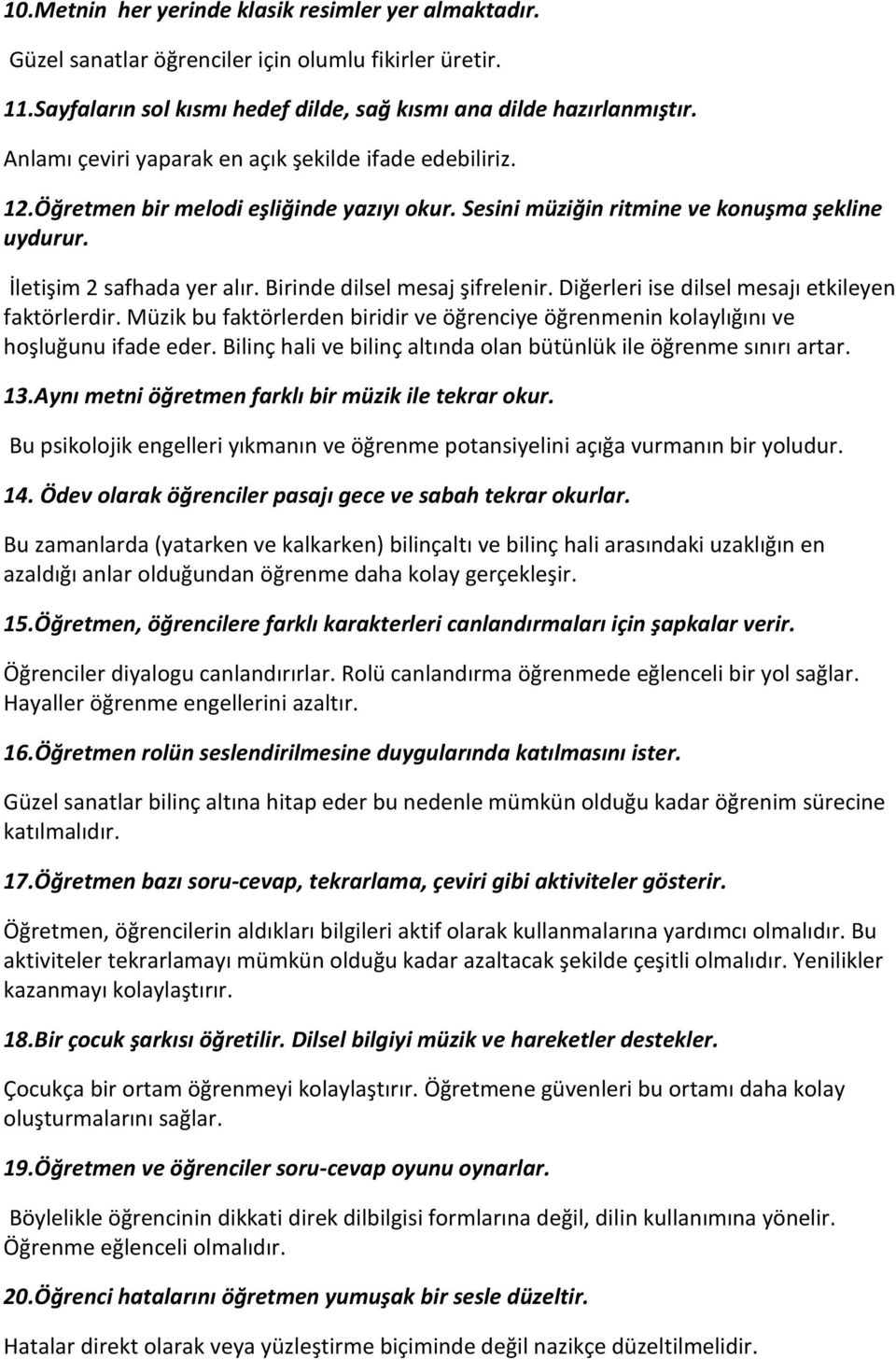 10.Metnin her yerinde klasik resimler yer almaktadır.

Güzel sanatlar öğrenciler için olumlu fikirler üretir.

11.Sayfaların sol kısmı hedef dilde, sağ kısmı ana dilde hazırlanmıştır.

Anlamı çeviri yaparak en açık şekilde ifade edebiliriz.

12.Öğretmen bir melodi eşliğinde yazıyı okur. Sesini müziğin ritmine ve konuşma şekline uydurur.

İletişim 2 safhada yer alır. Birinde dilsel mesaj şifrelenir. Diğerleri ise dilsel mesajı etkileyen faktörlerdir. Müzik bu faktörlerden biridir ve öğrenciye öğrenmenin kolaylığını ve hoşluğunu ifade eder. Bilinç hali ve bilinç altında olan bütünlük ile öğrenme sınırı artar.

13.Aynı metni öğretmen farklı bir müzik ile tekrar okur.

Bu psikolojik engelleri yıkmanın ve öğrenme potansiyelini açığa vurmanın bir yoludur.

14. Ödev olarak öğrenciler pasajı gece ve sabah tekrar okurlar.

Bu zamanlarda (yatarken ve kalkarken) bilinçaltı ve bilinç hali arasındaki uzaklığın en azaldığı anlar olduğundan öğrenme daha kolay gerçekleşir.

15.Öğretmen, öğrencilere farklı karakterleri canlandırmaları için şapkalar verir.

Öğrenciler diyalogu canlandırırlar. Rolü canlandırma öğrenmede eğlenceli bir yol sağlar. Hayaller öğrenme engellerini azaltır.

16.Öğretmen rolün seslendirilmesine duygularında katılmasını ister.

Güzel sanatlar bilinç altına hitap eder bu nedenle mümkün olduğu kadar öğrenim sürecine katılmalıdır.

17.Öğretmen bazı soru-cevap, tekrarlama, çeviri gibi aktiviteler gösterir.

Öğretmen, öğrencilerin aldıkları bilgileri aktif olarak kullanmalarına yardımcı olmalıdır. Bu aktiviteler tekrarlamayı mümkün olduğu kadar azaltacak şekilde çeşitli olmalıdır. Yenilikler kazanmayı kolaylaştırır.

18.Bir çocuk şarkısı öğretilir. Dilsel bilgiyi müzik ve hareketler destekler.

Çocukça bir ortam öğrenmeyi kolaylaştırır. Öğretmene güvenleri bu ortamı daha kolay oluşturmalarını sağlar.

19.Öğretmen ve öğrenciler soru-cevap oyunu oynarlar.

Böylelikle öğrencinin dikkati direk dilbilgisi formlarına değil, dilin kullanımına yönelir. Öğrenme eğlenceli olmalıdır.

20.Öğrenci hatalarını öğretmen yumuşak bir sesle düzeltir.

Hatalar direkt olarak veya yüzleştirme biçiminde değil nazikçe düzeltilmelidir.